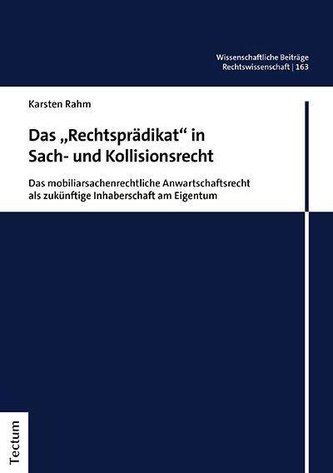 Wissenschaftliche Beiträge
Rechtswissenschaft | 163

Karsten Rahm

Das „Rechtsprädikat“ in Sach- und Kollisionsrecht

Das mobiliarsachenrechtliche Anwartschaftsrecht als zukünftige Inhaberschaft am Eigentum

Tectum